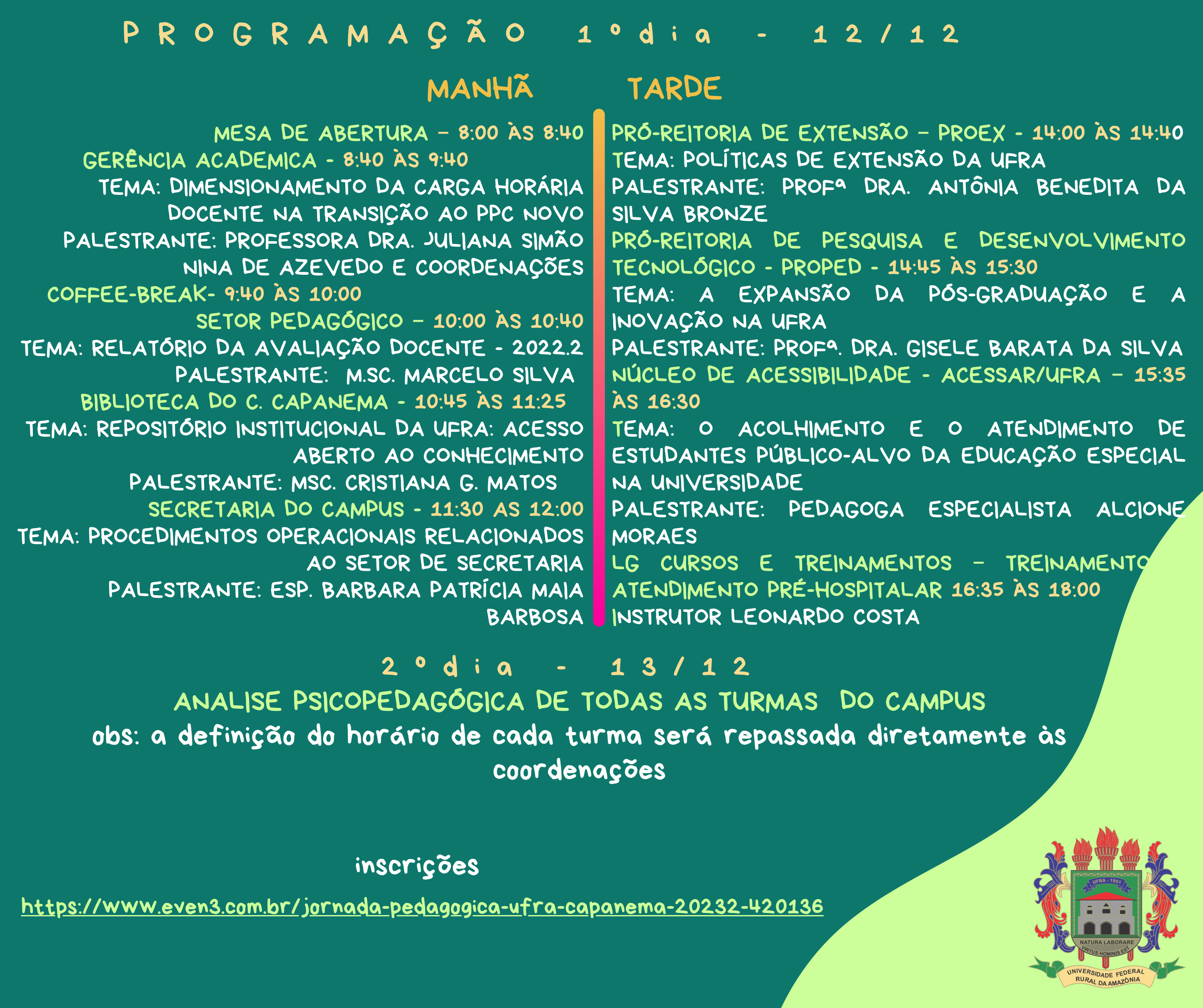 PROGRAMAÇÃO 1ºdia - 12/12

MANHÃ

MESA DE ABERTURA – 8:00 ÀS 8:40
GERÊNCIA ACADEMICA - 8:40 ÀS 9:40
TEMA: DIMENSIONAMENTO DA CARGA HORÁRIA DOCENTE NA TRANSIÇÃO AO PPC NOVO
PALESTRANTE: PROFESSORA DRA. JULIANA SIMÃO NINA DE AZEVEDO E COORDENAÇÕES
COFFEE-BREAK- 9:40 ÀS 10:00
SETOR PEDAGÓGICO – 10:00 ÀS 10:40
TEMA: RELATÓRIO DA AVALIAÇÃO DOCENTE - 2022.2
PALESTRANTE: M.SC. MARCELO SILVA
BIBLIOTECA DO C. CAPANEMA - 10:45 ÀS 11:25
TEMA: REPOSITÓRIO INSTITUCIONAL DA UFRA: ACESSO ABERTO AO CONHECIMENTO
PALESTRANTE: MSC. CRISTIANA G. MATOS
SECRETARIA DO CAMPUS - 11:30 AS 12:00
TEMA: PROCEDIMENTOS OPERACIONAIS RELACIONADOS AO SETOR DE SECRETARIA
PALESTRANTE: ESP. BARBARA PATRÍCIA MAIA BARBOSA

TARDE

PRÓ-REITORIA DE EXTENSÃO – PROEX - 14:00 ÀS 14:40
TEMA: POLÍTICAS DE EXTENSÃO DA UFRA
PALESTRANTE: PROFª DRA. ANTÔNIA BENEDITA DA SILVA BRONZE
PRÓ-REITORIA DE PESQUISA E DESENVOLVIMENTO TECNOLÓGICO - PROPED - 14:45 ÀS 15:30
TEMA: A EXPANSÃO DA PÓS-GRADUAÇÃO E A INOVAÇÃO NA UFRA
PALESTRANTE: PROFª. DRA. GISELE BARATA DA SILVA
NÚCLEO DE ACESSIBILIDADE - ACESSAR/UFRA – 15:35 ÀS 16:30
TEMA: O ACOLHIMENTO E O ATENDIMENTO DE ESTUDANTES PÚBLICO-ALVO DA EDUCAÇÃO ESPECIAL NA UNIVERSIDADE
PALESTRANTE: PEDAGOGA ESPECIALISTA ALCIONE MORAES
LG CURSOS E TREINAMENTOS – TREINAMENTO ATENDIMENTO PRÉ-HOSPITALAR 16:35 ÀS 18:00
INSTRUTOR LEONARDO COSTA

2ºdia - 13/12
ANALISE PSICOPEDAGÓGICA DE TODAS AS TURMAS DO CAMPUS
obs: a definição do horário de cada turma será repassada diretamente às coordenações

inscrições
https://www.even3.com.br/jornada-pedagogica-ufra-capanema-20232-420136

UFRA - 1951
NATURA LABORARE VIRTUS HOMINIS EST
UNIVERSIDADE FEDERAL RURAL DA AMAZÔNIA